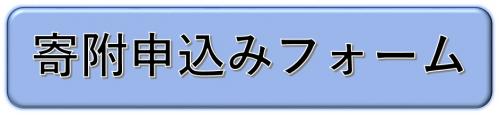 寄附申込みフォーム